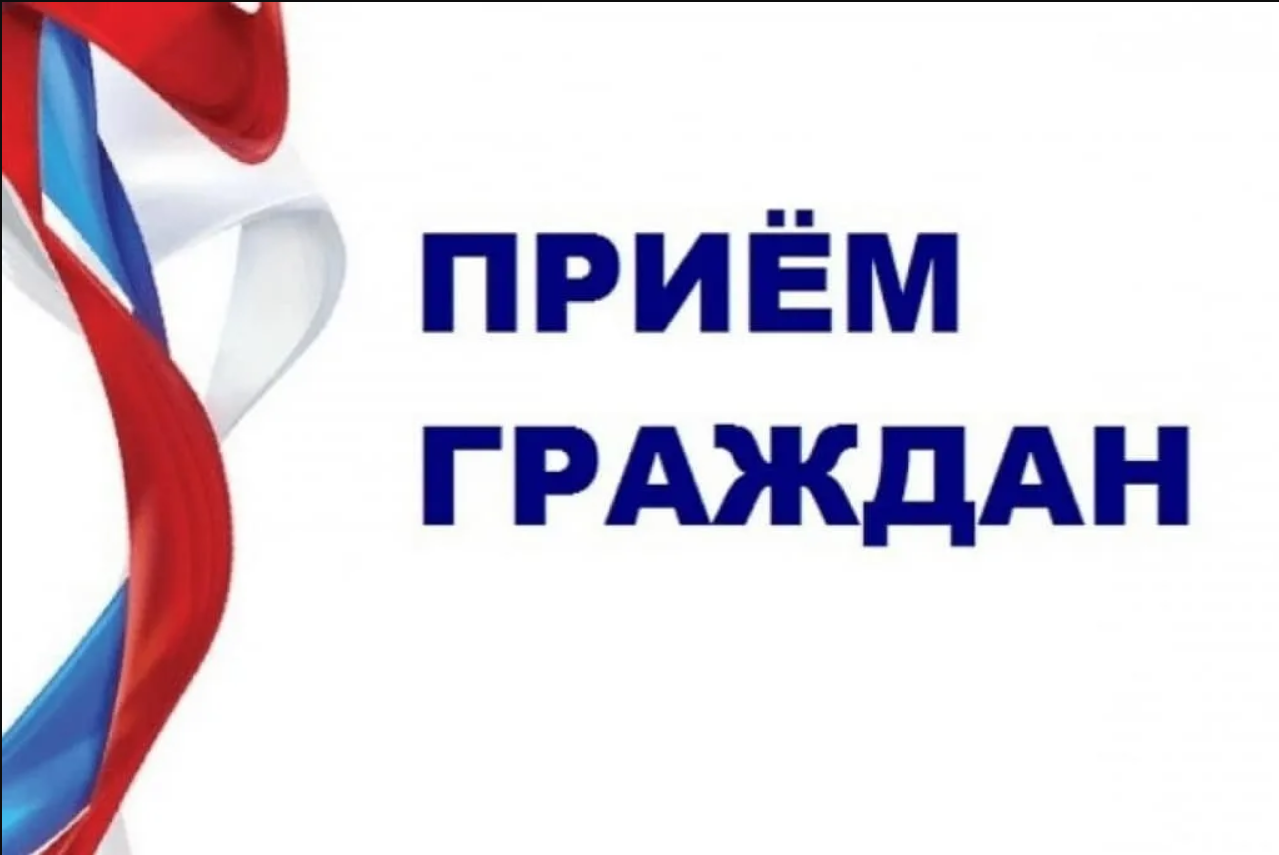 ПРИЁМ
ГРАЖДАН